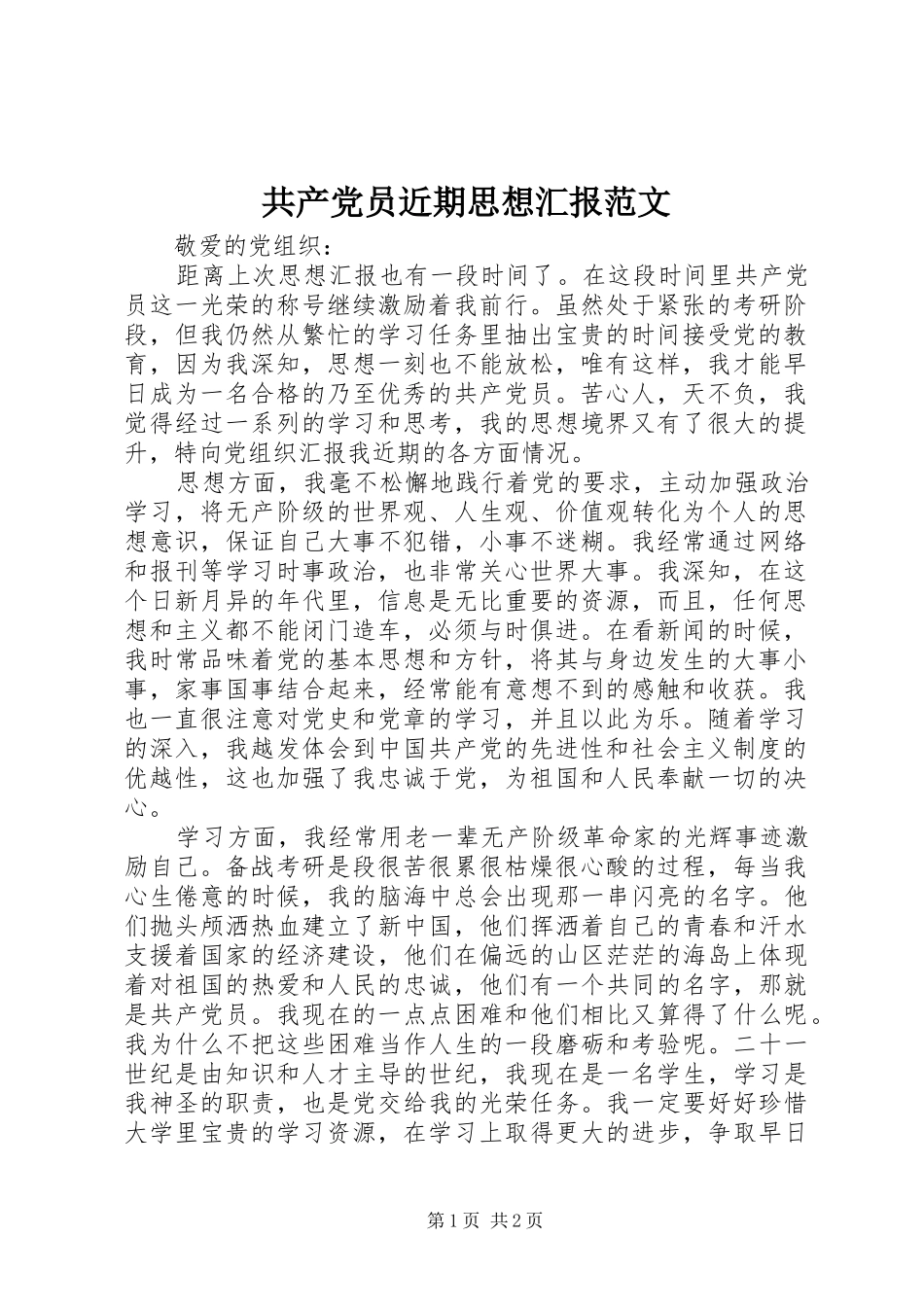 共产党员近期思想汇报范文

敬爱的党组织：

距离上次思想汇报也有一段时间了。在这段时间里共产党员这一光荣的称号继续激励着我前行。虽然处于紧张的考研阶段，但我仍然从繁忙的学习任务里抽出宝贵的时间接受党的教育，因为我深知，思想一刻也不能放松，唯有这样，我才能早日成为一名合格的乃至优秀的共产党员。苦心人，天不负，我觉得经过一系列的学习和思考，我的思想境界又有了很大的提升，特向党组织汇报我近期的各方面情况。

思想方面，我毫不松懈地践行着党的要求，主动加强政治学习，将无产阶级的世界观、人生观、价值观转化为个人的思想意识，保证自己大事不犯错，小事不迷糊。我经常通过网络和报刊等学习时事政治，也非常关心世界大事。我深知，在这个日新月异的年代里，信息是无比重要的资源，而且，任何思想和主义都不能闭门造车，必须与时俱进。在看新闻的时候，我时常品味着党的基本思想和方针，将其与身边发生的大事小事，家事国事结合起来，经常能有意想不到的感触和收获。我也一直很注意对党史和党章的学习，并且以此为乐。随着学习的深入，我越发体会到中国共产党的先进性和社会主义制度的优越性，这也加强了我忠诚于党，为祖国和人民奉献一切的决心。

学习方面，我经常用老一辈无产阶级革命家的光辉事迹激励自己。备战考研是段很苦很累很枯燥很心酸的过程，每当我心生倦意的时候，我的脑海中总会出现那一串闪亮的名字。他们抛头颅洒热血建立了新中国，他们挥洒着自己的青春和汗水支援着国家的经济建设，他们在偏远的山区茫茫的海岛上体现着对祖国的热爱和人民的忠诚，他们有一个共同的名字，那就是共产党员。我现在的一点点困难和他们相比又算得了什么呢。我为什么不把这些困难当作人生的一段磨砺和考验呢。二十一世纪是由知识和人才主导的世纪，我现在是一名学生，学习是我神圣的职责，也是党交给我的光荣任务。我一定要好好珍惜大学里宝贵的学习资源，在学习上取得更大的进步，争取早日

第1页 共2页